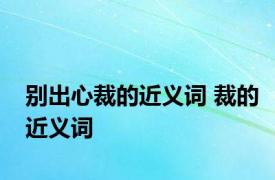 别出心裁的近义词 裁的近义词